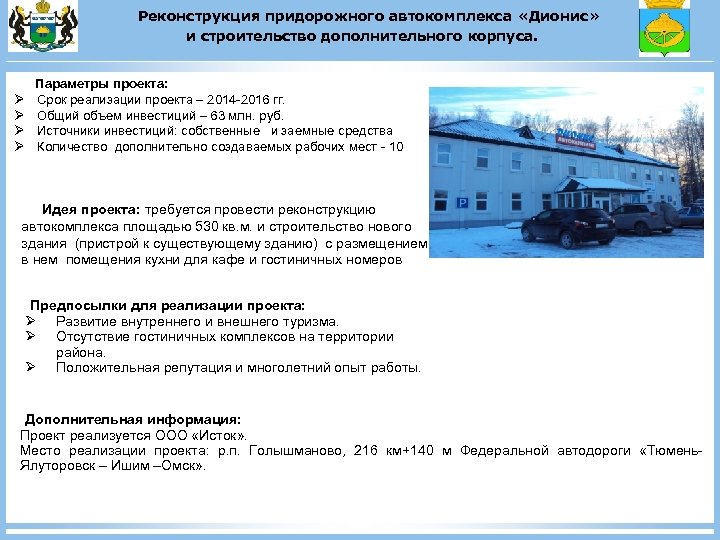 Реконструкция придорожного автокомплекса «Дионис» и строительство дополнительного корпуса.

Параметры проекта:
➢ Срок реализации проекта – 2014-2016 гг.
➢ Общий объем инвестиций – 63 млн. руб.
➢ Источники инвестиций: собственные и заемные средства
➢ Количество дополнительно создаваемых рабочих мест - 10

Идея проекта: требуется провести реконструкцию автокомплекса площадью 530 кв.м. и строительство нового здания (пристрой к существующему зданию) с размещением в нем помещения кухни для кафе и гостиничных номеров

Предпосылки для реализации проекта:
➢ Развитие внутреннего и внешнего туризма.
➢ Отсутствие гостиничных комплексов на территории района.
➢ Положительная репутация и многолетний опыт работы.

Дополнительная информация:
Проект реализуется ООО «Исток».
Место реализации проекта: р.п. Голышманово, 216 км+140 м Федеральной автодороги «Тюмень-Ялуторовск – Ишим –Омск».